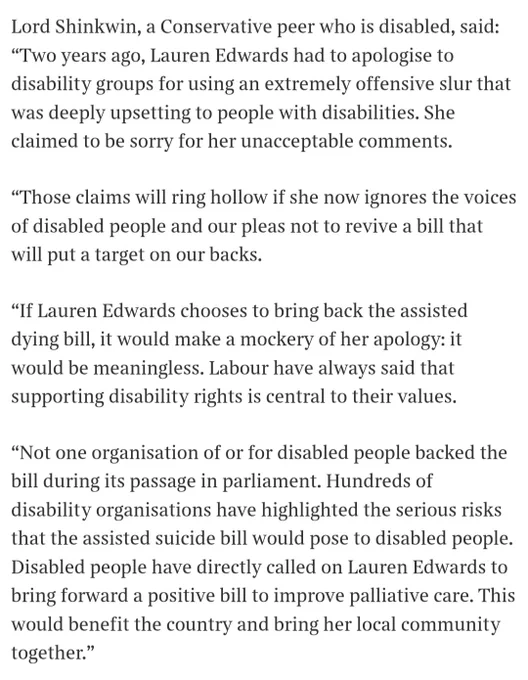 Lord Shinkwin, a Conservative peer who is disabled, said: “Two years ago, Lauren Edwards had to apologise to disability groups for using an extremely offensive slur that was deeply upsetting to people with disabilities. She claimed to be sorry for her unacceptable comments.

“Those claims will ring hollow if she now ignores the voices of disabled people and our pleas not to revive a bill that will put a target on our backs.

“If Lauren Edwards chooses to bring back the assisted dying bill, it would make a mockery of her apology: it would be meaningless. Labour have always said that supporting disability rights is central to their values.

“Not one organisation of or for disabled people backed the bill during its passage in parliament. Hundreds of disability organisations have highlighted the serious risks that the assisted suicide bill would pose to disabled people. Disabled people have directly called on Lauren Edwards to bring forward a positive bill to improve palliative care. This would benefit the country and bring her local community together.”